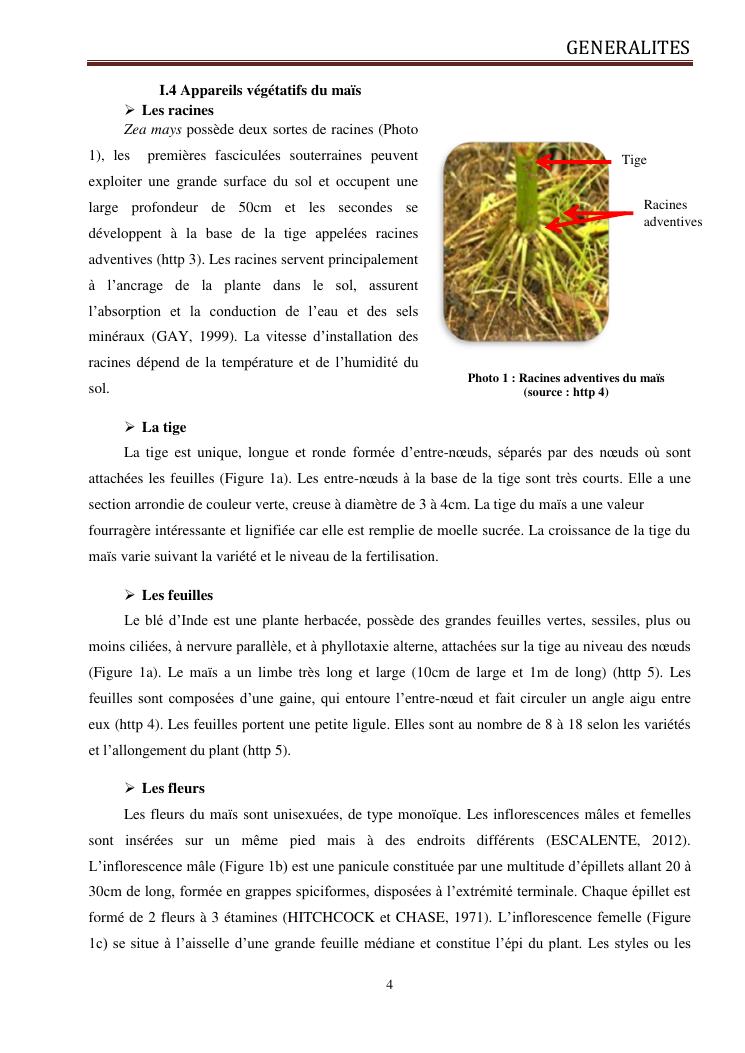 GENERALITES

I.4 Appareils végétatifs du maïs

➢ Les racines

Zea mays possède deux sortes de racines (Photo 1), les premières fasciculées souterraines peuvent exploiter une grande surface du sol et occupent une large profondeur de 50cm et les secondes se développent à la base de la tige appelées racines adventives (http 3). Les racines servent principalement à l'ancrage de la plante dans le sol, assurent l'absorption et la conduction de l'eau et des sels minéraux (GAY, 1999). La vitesse d'installation des racines dépend de la température et de l'humidité du sol.

Tige

Racines adventives

Photo 1 : Racines adventives du maïs (source : http 4)

➢ La tige

La tige est unique, longue et ronde formée d'entre-nœuds, séparés par des nœuds où sont attachées les feuilles (Figure 1a). Les entre-nœuds à la base de la tige sont très courts. Elle a une section arrondie de couleur verte, creuse à diamètre de 3 à 4cm. La tige du maïs a une valeur fourragère intéressante et lignifiée car elle est remplie de moelle sucrée. La croissance de la tige du maïs varie suivant la variété et le niveau de la fertilisation.

➢ Les feuilles

Le blé d'Inde est une plante herbacée, possède des grandes feuilles vertes, sessiles, plus ou moins ciliées, à nervure parallèle, et à phyllotaxie alterne, attachées sur la tige au niveau des nœuds (Figure 1a). Le maïs a un limbe très long et large (10cm de large et 1m de long) (http 5). Les feuilles sont composées d'une gaine, qui entoure l'entre-nœud et fait circuler un angle aigu entre eux (http 4). Les feuilles portent une petite ligule. Elles sont au nombre de 8 à 18 selon les variétés et l'allongement du plant (http 5).

➢ Les fleurs

Les fleurs du maïs sont unisexuées, de type monoïque. Les inflorescences mâles et femelles sont insérées sur un même pied mais à des endroits différents (ESCALENTE, 2012). L'inflorescence mâle (Figure 1b) est une panicule constituée par une multitude d'épillets allant 20 à 30cm de long, formée en grappes spiciformes, disposées à l'extrémité terminale. Chaque épillet est formé de 2 fleurs à 3 étamines (HITCHCOCK et CHASE, 1971). L'inflorescence femelle (Figure 1c) se situe à l'aisselle d'une grande feuille médiane et constitue l'épi du plant. Les styles ou les

4